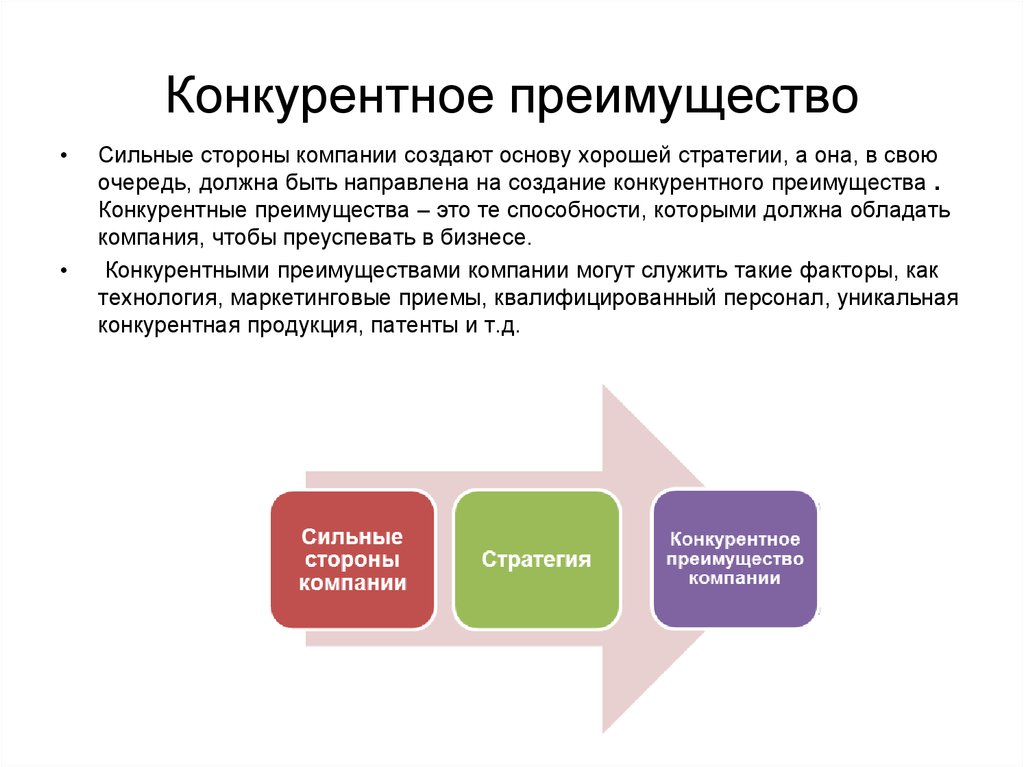 Конкурентное преимущество

• Сильные стороны компании создают основу хорошей стратегии, а она, в свою очередь, должна быть направлена на создание конкурентного преимущества . Конкурентные преимущества – это те способности, которыми должна обладать компания, чтобы преуспевать в бизнесе.

• Конкурентными преимуществами компании могут служить такие факторы, как технология, маркетинговые приемы, квалифицированный персонал, уникальная конкурентная продукция, патенты и т.д.

Сильные стороны компании

Стратегия

Конкурентное преимущество компании